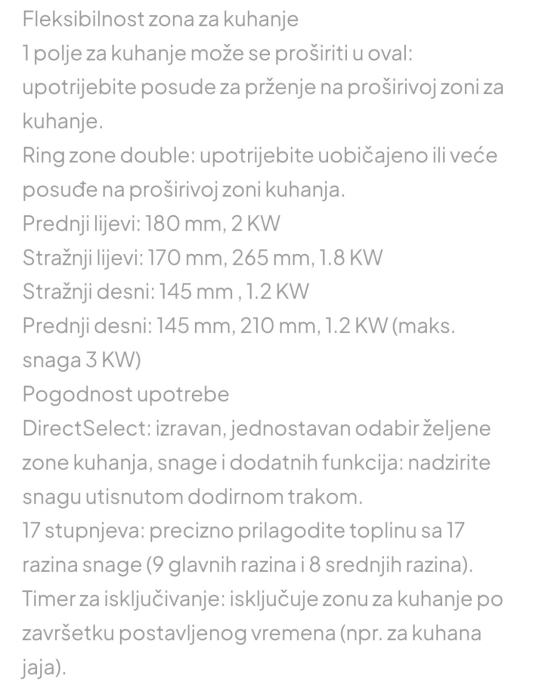 Fleksibilnost zona za kuhanje
1 polje za kuhanje može se proširiti u oval: upotrijebite posude za prženje na proširivoj zoni za kuhanje.
Ring zone double: upotrijebite uobičajeno ili veće posuđe na proširivoj zoni kuhanja.
Prednji lijevi: 180 mm, 2 KW
Stražnji lijevi: 170 mm, 265 mm, 1.8 KW
Stražnji desni: 145 mm , 1.2 KW
Prednji desni: 145 mm, 210 mm, 1.2 KW (maks. snaga 3 KW)
Pogodnost upotrebe
DirectSelect: izravan, jednostavan odabir željene zone kuhanja, snage i dodatnih funkcija: nadzirite snagu utisnutom dodirnom trakom.
17 stupnjeva: precizno prilagodite toplinu sa 17 razina snage (9 glavnih razina i 8 srednjih razina).
Timer za isključivanje: isključuje zonu za kuhanje po završetku postavljenog vremena (npr. za kuhana jaja).